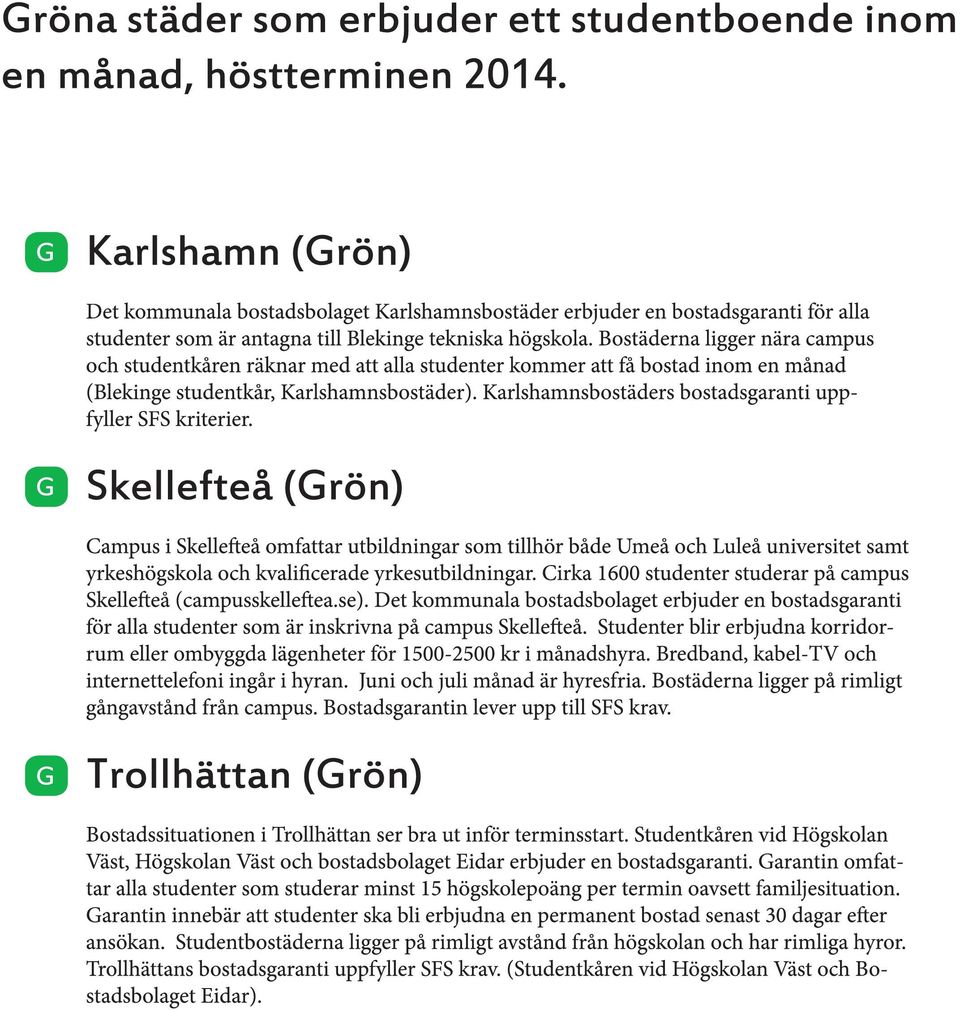 Gröna städer som erbjuder ett studentboende inom en månad, höstterminen 2014.

G Karlshamn (Grön)

Det kommunala bostadsbolaget Karlshamnsbostäder erbjuder en bostadsgaranti för alla studenter som är antagna till Blekinge tekniska högskola. Bostäderna ligger nära campus och studentkåren räknar med att alla studenter kommer att få bostad inom en månad (Blekinge studentkår, Karlshamnsbostäder). Karlshamnsbostäders bostadsgaranti uppfyller SFS kriterier.

G Skellefteå (Grön)

Campus i Skellefteå omfattar utbildningar som tillhör både Umeå och Luleå universitet samt yrkeshögskola och kvalificerade yrkesutbildningar. Cirka 1600 studenter studerar på campus Skellefteå (campusskelleftea.se). Det kommunala bostadsbolaget erbjuder en bostadsgaranti för alla studenter som är inskrivna på campus Skellefteå. Studenter blir erbjudna korridorrum eller ombyggda lägenheter för 1500-2500 kr i månadshyra. Bredband, kabel-TV och internettelefoni ingår i hyran. Juni och juli månad är hyresfria. Bostäderna ligger på rimligt gångavstånd från campus. Bostadsgarantin lever upp till SFS krav.

G Trollhättan (Grön)

Bostadssituationen i Trollhättan ser bra ut inför terminsstart. Studentkåren vid Högskolan Väst, Högskolan Väst och bostadsbolaget Eidar erbjuder en bostadsgaranti. Garantin omfattar alla studenter som studerar minst 15 högskolepoäng per termin oavsett familjesituation. Garantin innebär att studenter ska bli erbjudna en permanent bostad senast 30 dagar efter ansökan. Studentbostäderna ligger på rimligt avstånd från högskolan och har rimliga hyror. Trollhättans bostadsgaranti uppfyller SFS krav. (Studentkåren vid Högskolan Väst och Bostadsbolaget Eidar).